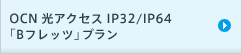 OCN 光アクセス IP32/IP64
「Bフレッツ」プラン